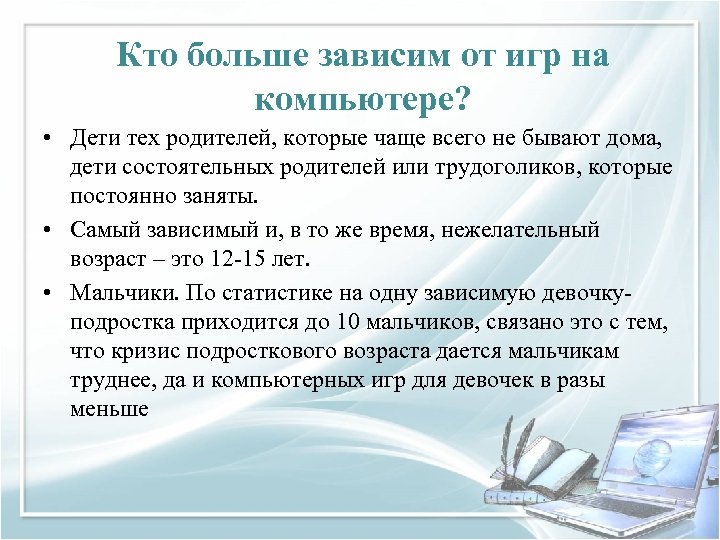 Кто больше зависим от игр на компьютере?

• Дети тех родителей, которые чаще всего не бывают дома, дети состоятельных родителей или трудоголиков, которые постоянно заняты.

• Самый зависимый и, в то же время, нежелательный возраст – это 12-15 лет.

• Мальчики. По статистике на одну зависимую девочку-подростка приходится до 10 мальчиков, связано это с тем, что кризис подросткового возраста дается мальчикам труднее, да и компьютерных игр для девочек в разы меньше